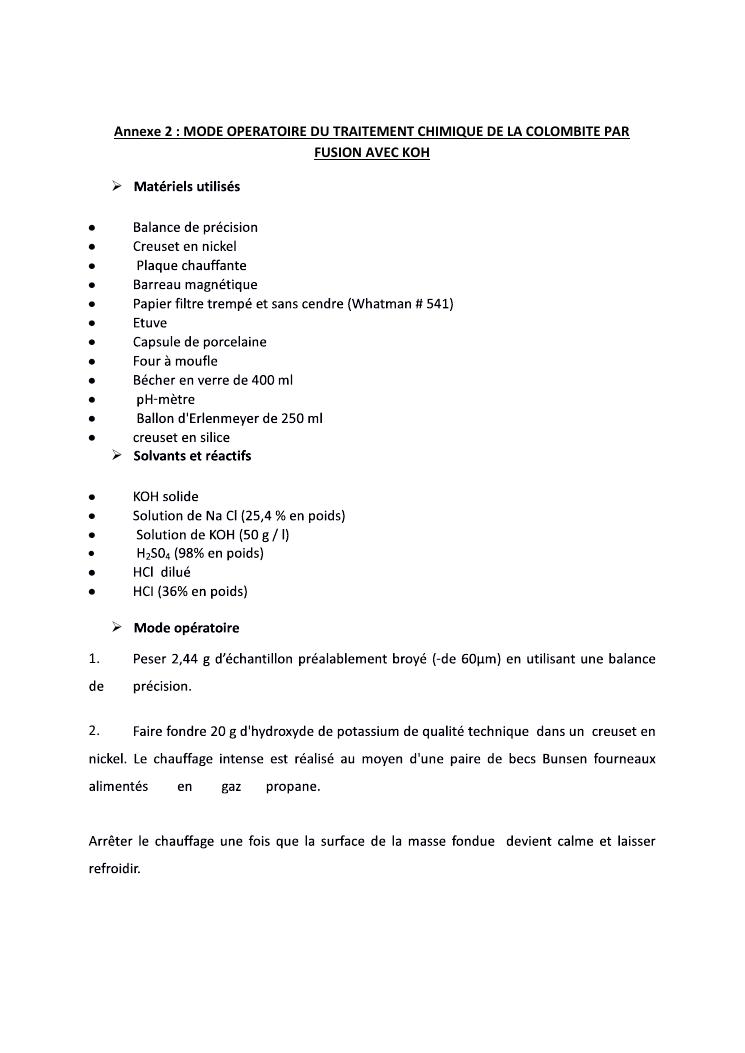 Annexe 2 : MODE OPERATOIRE DU TRAITEMENT CHIMIQUE DE LA COLOMBITE PAR FUSION AVEC KOH

➢ Matériels utilisés

• Balance de précision
• Creuset en nickel
• Plaque chauffante
• Barreau magnétique
• Papier filtre trempé et sans cendre (Whatman # 541)
• Etuve
• Capsule de porcelaine
• Four à moufle
• Bécher en verre de 400 ml
• pH-mètre
• Ballon d'Erlenmeyer de 250 ml
• creuset en silice

➢ Solvants et réactifs

• KOH solide
• Solution de Na Cl (25,4 % en poids)
• Solution de KOH (50 g / l)
• $H_2SO_4$ (98% en poids)
• HCl dilué
• HCl (36% en poids)

➢ Mode opératoire

1. Peser 2,44 g d'échantillon préalablement broyé (-de 60μm) en utilisant une balance de précision.

2. Faire fondre 20 g d'hydroxyde de potassium de qualité technique dans un creuset en nickel. Le chauffage intense est réalisé au moyen d'une paire de becs Bunsen fourneaux alimentés en gaz propane.

Arrêter le chauffage une fois que la surface de la masse fondue devient calme et laisser refroidir.